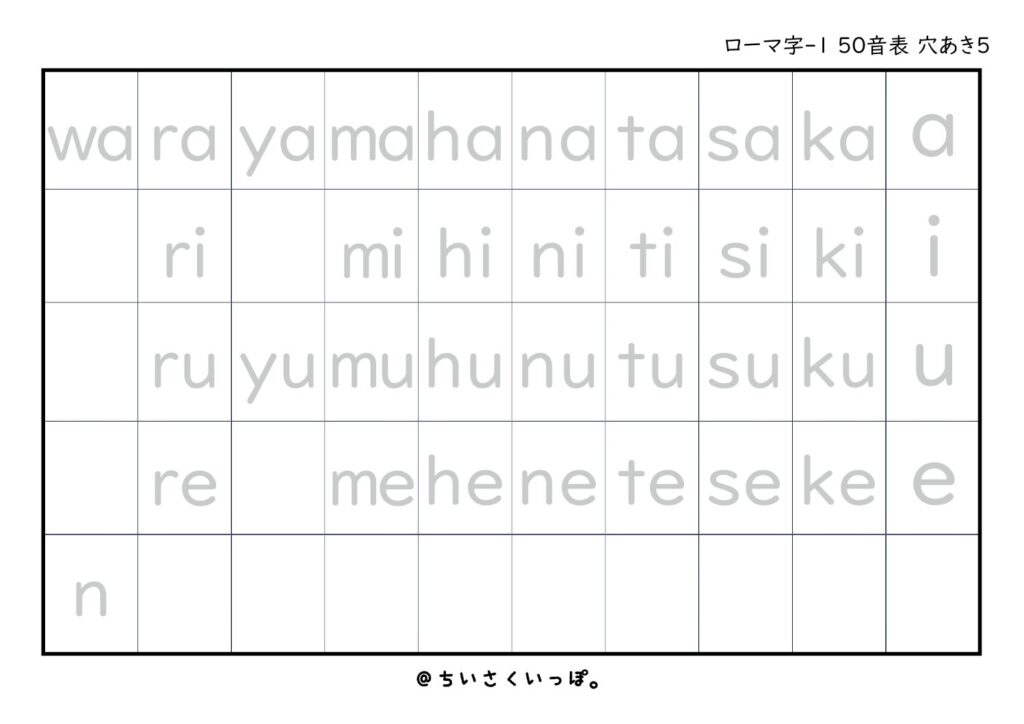 ローマ字-1 50音表 穴あき5

| wa | ra | ya | ma | ha | na | ta | sa | ka | a |
|---|---|---|---|---|---|---|---|---|---|
| | ri | | mi | hi | ni | ti | si | ki | i |
| | ru | yu | mu | hu | nu | tu | su | ku | u |
| | re | | me | he | ne | te | se | ke | e |
| n | | | | | | | | | |

@ちいさくいっぽ。